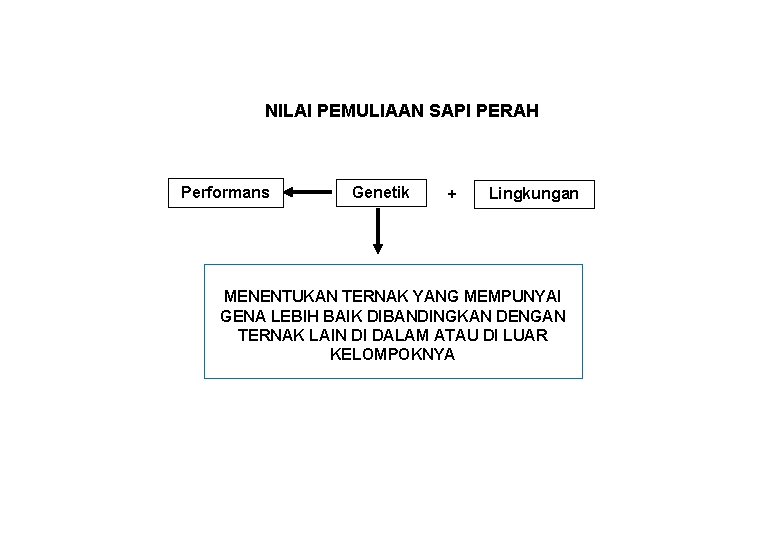 NILAI PEMULIAAN SAPI PERAH

Performans

Genetik

+

Lingkungan

MENENTUKAN TERNAK YANG MEMPUNYAI GENA LEBIH BAIK DIBANDINGKAN DENGAN TERNAK LAIN DI DALAM ATAU DI LUAR KELOMPOKNYA